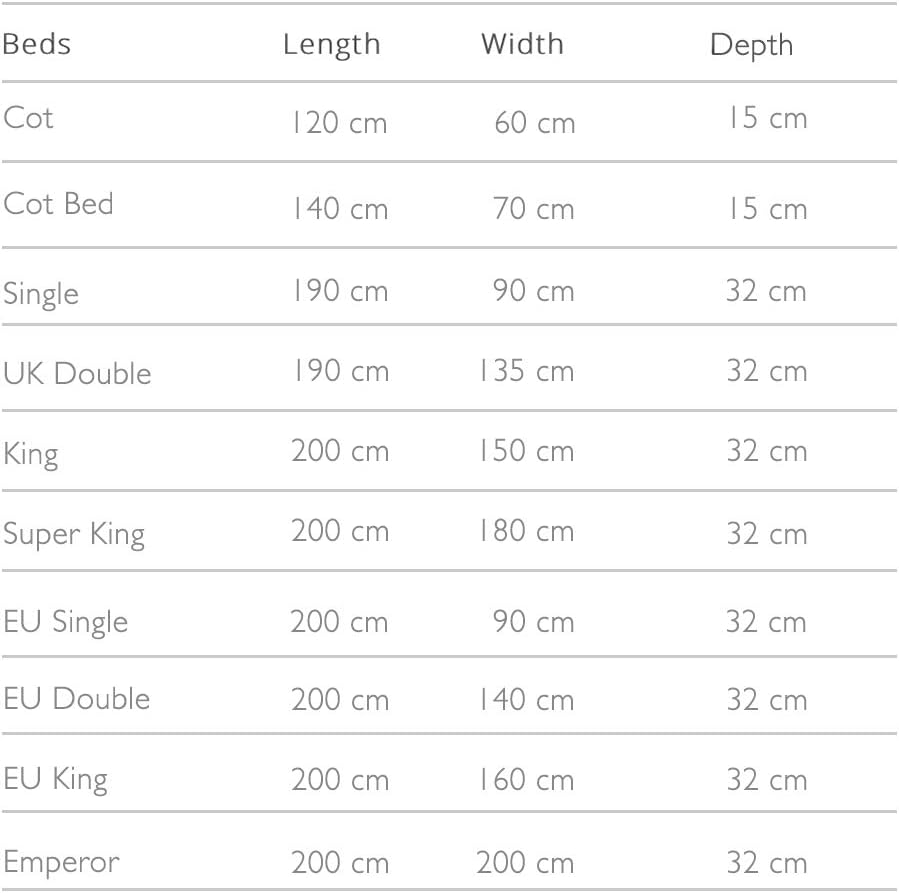 | Beds | Length | Width | Depth |
|---|---|---|---|
| Cot | 120 cm | 60 cm | 15 cm |
| Cot Bed | 140 cm | 70 cm | 15 cm |
| Single | 190 cm | 90 cm | 32 cm |
| UK Double | 190 cm | 135 cm | 32 cm |
| King | 200 cm | 150 cm | 32 cm |
| Super King | 200 cm | 180 cm | 32 cm |
| EU Single | 200 cm | 90 cm | 32 cm |
| EU Double | 200 cm | 140 cm | 32 cm |
| EU King | 200 cm | 160 cm | 32 cm |
| Emperor | 200 cm | 200 cm | 32 cm |